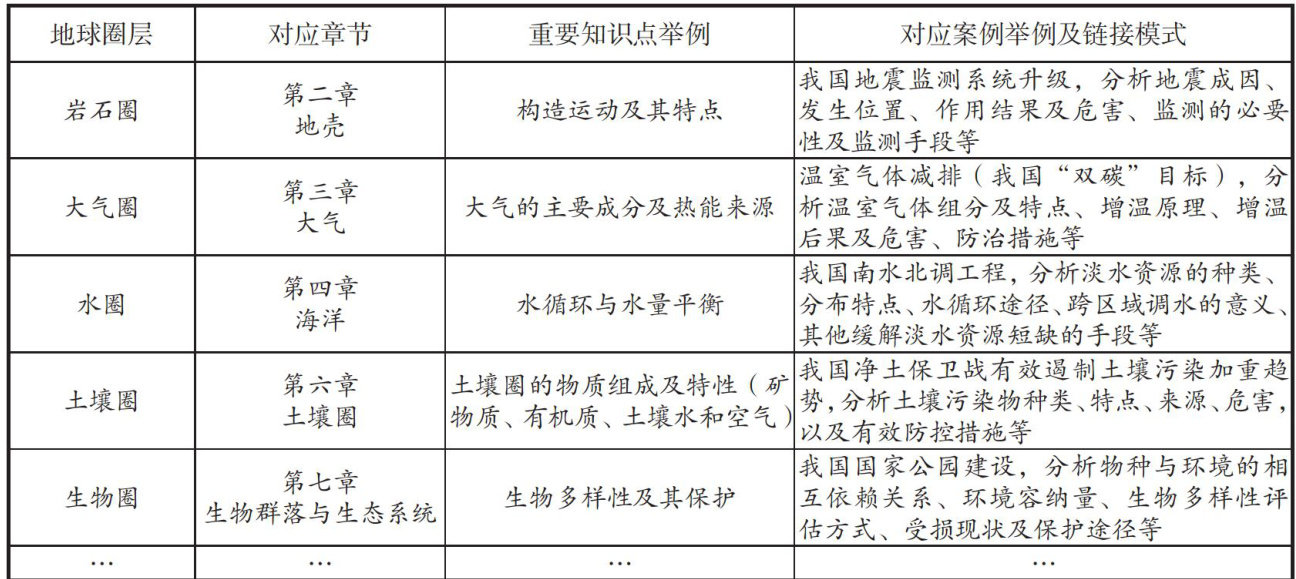 | 地球圈层 | 对应章节 | 重要知识点举例 | 对应案例举例及链接模式 |
|---|---|---|---|
| 岩石圈 | 第二章 地壳 | 构造运动及其特点 | 我国地震监测系统升级，分析地震成因、发生位置、作用结果及危害、监测的必要性及监测手段等 |
| 大气圈 | 第三章 大气 | 大气的主要成分及热能来源 | 温室气体减排（我国“双碳”目标），分析温室气体组分及特点、增温原理、增温后果及危害、防治措施等 |
| 水圈 | 第四章 海洋 | 水循环与水量平衡 | 我国南水北调工程，分析淡水资源的种类、分布特点、水循环途径、跨区域调水的意义、其他缓解淡水资源短缺的手段等 |
| 土壤圈 | 第六章 土壤圈 | 土壤圈的物质组成及特性（矿物质、有机质、土壤水和空气） | 我国净土保卫战有效遏制土壤污染加重趋势，分析土壤污染物种类、特点、来源、危害，以及有效防控措施等 |
| 生物圈 | 第七章 生物群落与生态系统 | 生物多样性及其保护 | 我国国家公园建设，分析物种与环境的相互依赖关系、环境容纳量、生物多样性评估方式、受损现状及保护途径等 |
| … | … | … | … |